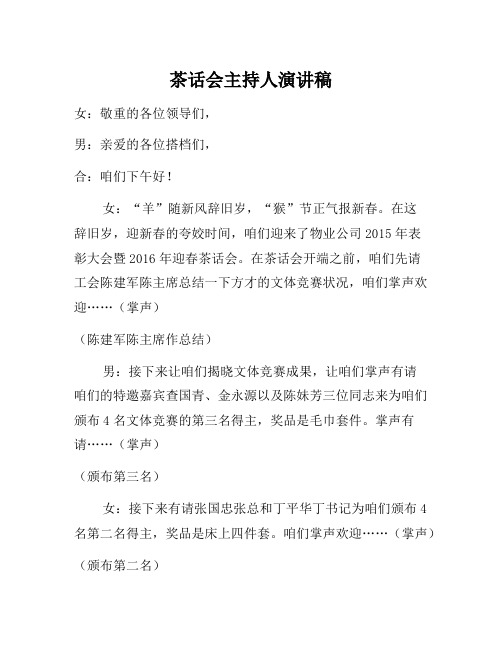 茶话会主持人演讲稿

女：敬重的各位领导们，

男：亲爱的各位搭档们，

合：咱们下午好！

女：“羊”随新风辞旧岁，“猴”节正气报新春。在这辞旧岁，迎新春的夸姣时间，咱们迎来了物业公司 2015 年表彰大会暨 2016 年迎春茶话会。在茶话会开端之前，咱们先请工会陈建军陈主席总结一下方才的文体竞赛状况，咱们掌声欢迎……（掌声）

（陈建军陈主席作总结）

男：接下来让咱们揭晓文体竞赛成果，让咱们掌声有请咱们的特邀嘉宾查国青、金永源以及陈妹芳三位同志来为咱们颁布 4 名文体竞赛的第三名得主，奖品是毛巾套件。掌声有请……（掌声）

（颁布第三名）

女：接下来有请张国忠张总和丁平华丁书记为咱们颁布 4 名第二名得主，奖品是床上四件套。咱们掌声欢迎……（掌声）

（颁布第二名）